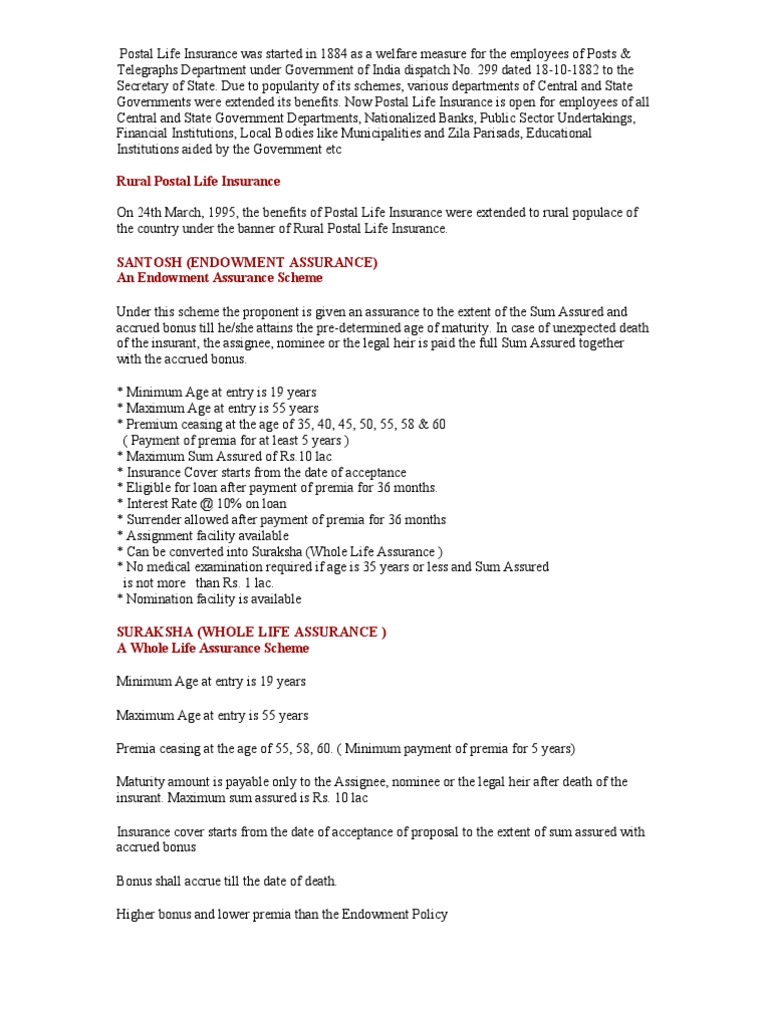 Postal Life Insurance was started in 1884 as a welfare measure for the employees of Posts & Telegraphs Department under Government of India dispatch No. 299 dated 18-10-1882 to the Secretary of State. Due to popularity of its schemes, various departments of Central and State Governments were extended its benefits. Now Postal Life Insurance is open for employees of all Central and State Government Departments, Nationalized Banks, Public Sector Undertakings, Financial Institutions, Local Bodies like Municipalities and Zila Parisads, Educational Institutions aided by the Government etc

Rural Postal Life Insurance

On 24th March, 1995, the benefits of Postal Life Insurance were extended to rural populace of the country under the banner of Rural Postal Life Insurance.

SANTOSH (ENDOWMENT ASSURANCE)
An Endowment Assurance Scheme

Under this scheme the proponent is given an assurance to the extent of the Sum Assured and accrued bonus till he/she attains the pre-determined age of maturity. In case of unexpected death of the insurant, the assignee, nominee or the legal heir is paid the full Sum Assured together with the accrued bonus.

* Minimum Age at entry is 19 years
* Maximum Age at entry is 55 years
* Premium ceasing at the age of 35, 40, 45, 50, 55, 58 & 60
( Payment of premia for at least 5 years )
* Maximum Sum Assured of Rs.10 lac
* Insurance Cover starts from the date of acceptance
* Eligible for loan after payment of premia for 36 months.
* Interest Rate @ 10% on loan
* Surrender allowed after payment of premia for 36 months
* Assignment facility available
* Can be converted into Suraksha (Whole Life Assurance )
* No medical examination required if age is 35 years or less and Sum Assured is not more than Rs. 1 lac.
* Nomination facility is available

SURAKSHA (WHOLE LIFE ASSURANCE )
A Whole Life Assurance Scheme

Minimum Age at entry is 19 years

Maximum Age at entry is 55 years

Premia ceasing at the age of 55, 58, 60. ( Minimum payment of premia for 5 years)

Maturity amount is payable only to the Assignee, nominee or the legal heir after death of the insurant. Maximum sum assured is Rs. 10 lac

Insurance cover starts from the date of acceptance of proposal to the extent of sum assured with accrued bonus

Bonus shall accrue till the date of death.

Higher bonus and lower premia than the Endowment Policy